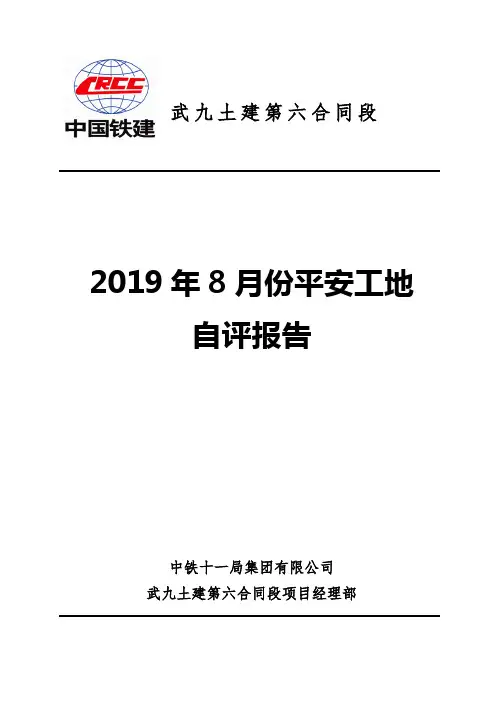 CRCC
中国铁建

武九土建第六合同段

2019 年 8 月份平安工地
自评报告

中铁十一局集团有限公司
武九土建第六合同段项目经理部